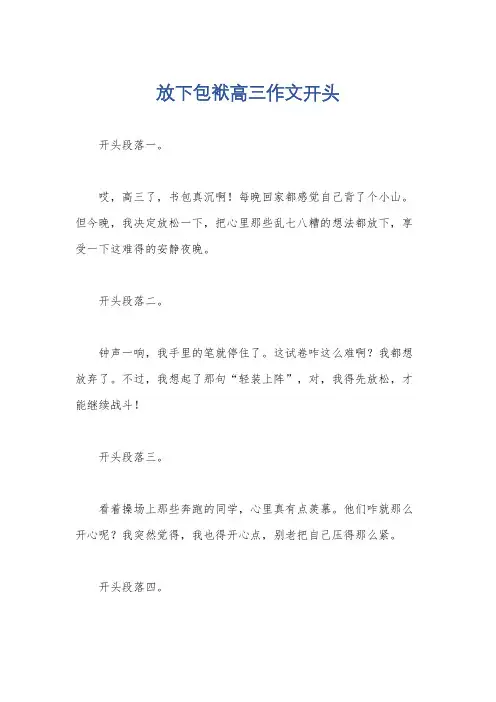 放下包袱高三作文开头

开头段落一。

哎，高三了，书包真沉啊！每晚回家都感觉自己背了个小山。但今晚，我决定放松一下，把心里那些乱七八糟的想法都放下，享受一下这难得的安静夜晚。

开头段落二。

钟声一响，我手里的笔就停住了。这试卷咋这么难啊？我都想放弃了。不过，我想起了那句“轻装上阵”，对，我得先放松，才能继续战斗！

开头段落三。

看着操场上那些奔跑的同学，心里真有点羡慕。他们咋就那么开心呢？我突然觉得，我也得开心点，别老把自己压得那么紧。

开头段落四。